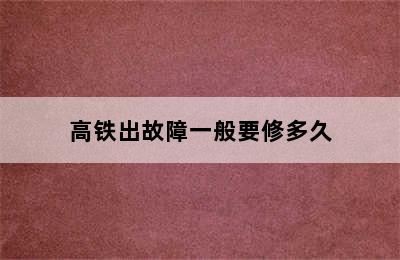 高铁出故障一般要修多久